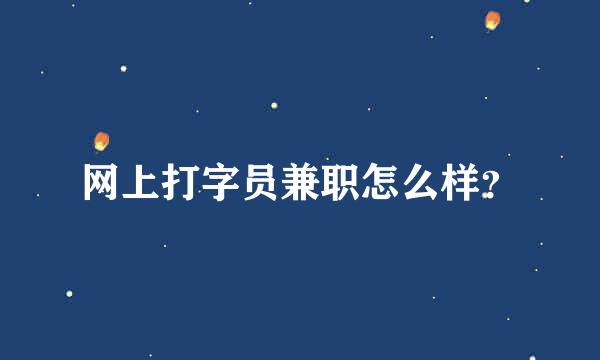 网上打字员兼职怎么样?